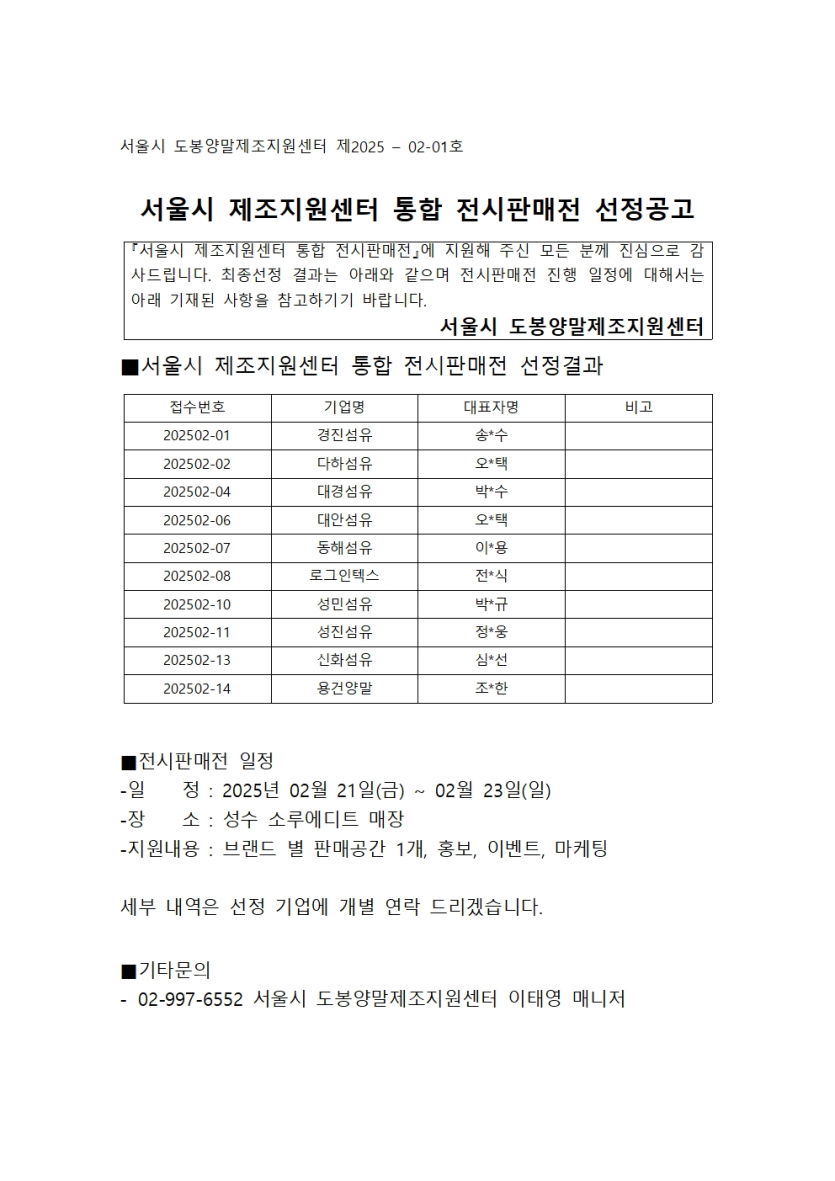 서울시 도봉양말제조지원센터 제2025 – 02-01호

서울시 제조지원센터 통합 전시판매전 선정공고

『서울시 제조지원센터 통합 전시판매전』에 지원해 주신 모든 분께 진심으로 감사드립니다. 최종선정 결과는 아래와 같으며 전시판매전 진행 일정에 대해서는 아래 기재된 사항을 참고하기기 바랍니다.

서울시 도봉양말제조지원센터

■서울시 제조지원센터 통합 전시판매전 선정결과

| 접수번호 | 기업명 | 대표자명 | 비고 |
|---|---|---|---|
| 202502-01 | 경진섬유 | 송*수 | |
| 202502-02 | 다하섬유 | 오*택 | |
| 202502-04 | 대경섬유 | 박*수 | |
| 202502-06 | 대안섬유 | 오*택 | |
| 202502-07 | 동해섬유 | 이*용 | |
| 202502-08 | 로그인텍스 | 전*식 | |
| 202502-10 | 성민섬유 | 박*규 | |
| 202502-11 | 성진섬유 | 정*웅 | |
| 202502-13 | 신화섬유 | 심*선 | |
| 202502-14 | 용건양말 | 조*한 | |

■전시판매전 일정
-일 정 : 2025년 02월 21일(금) ~ 02월 23일(일)
-장 소 : 성수 소루에디트 매장
-지원내용 : 브랜드 별 판매공간 1개, 홍보, 이벤트, 마케팅

세부 내역은 선정 기업에 개별 연락 드리겠습니다.

■기타문의
- 02-997-6552 서울시 도봉양말제조지원센터 이태영 매니저